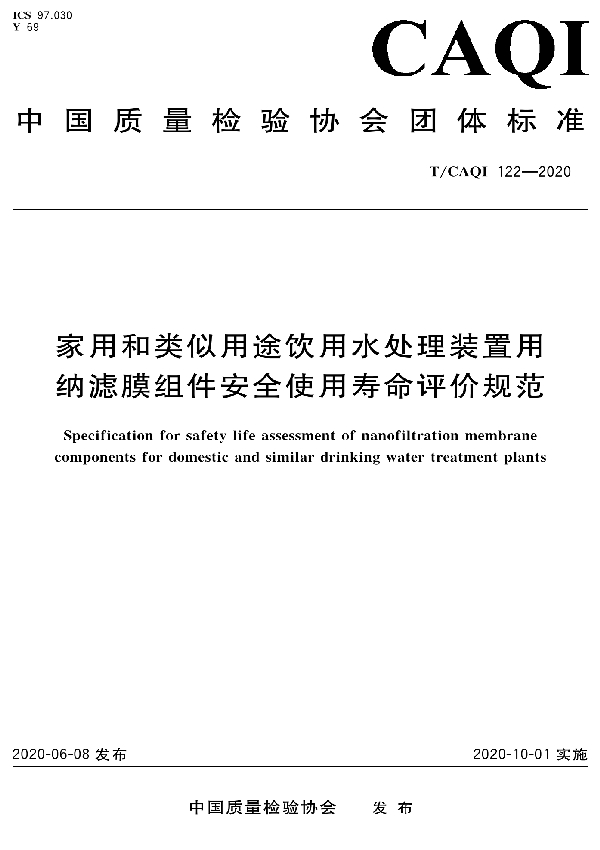 ICS 97.030
Y 68

CAQI

中国质量检验协会团体标准

T/CAQI 122—2020

家用和类似用途饮用水处理装置用纳滤膜组件安全使用寿命评价规范

Specification for safety life assessment of nanofiltration membrane components for domestic and similar drinking water treatment plants

2020-06-08 发布

2020-10-01 实施

中国质量检验协会 发布